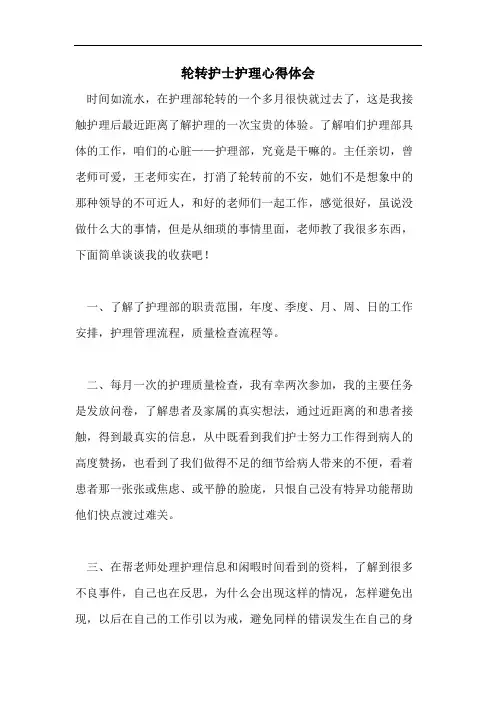 轮转护士护理心得体会

时间如流水，在护理部轮转的一个多月很快就过去了，这是我接触护理后最近距离了解护理的一次宝贵的体验。了解咱们护理部具体的工作，咱们的心脏——护理部，究竟是干嘛的。主任亲切，曾老师可爱，王老师实在，打消了轮转前的不安，她们不是想象中的那种领导的不可近人，和好的老师们一起工作，感觉很好，虽说没做什么大的事情，但是从细琐的事情里面，老师教了我很多东西，下面简单谈谈我的收获吧！

一、了解了护理部的职责范围，年度、季度、月、周、日的工作安排，护理管理流程，质量检查流程等。

二、每月一次的护理质量检查，我有幸两次参加，我的主要任务是发放问卷，了解患者及家属的真实想法，通过近距离的和患者接触，得到最真实的信息，从中既看到我们护士努力工作得到病人的高度赞扬，也看到了我们做得不足的细节给病人带来的不便，看着患者那一张张或焦虑、或平静的脸庞，只恨自己没有特异功能帮助他们快点渡过难关。

三、在帮老师处理护理信息和闲暇时间看到的资料，了解到很多不良事件，自己也在反思，为什么会出现这样的情况，怎样避免出现，以后在自己的工作引以为戒，避免同样的错误发生在自己的身